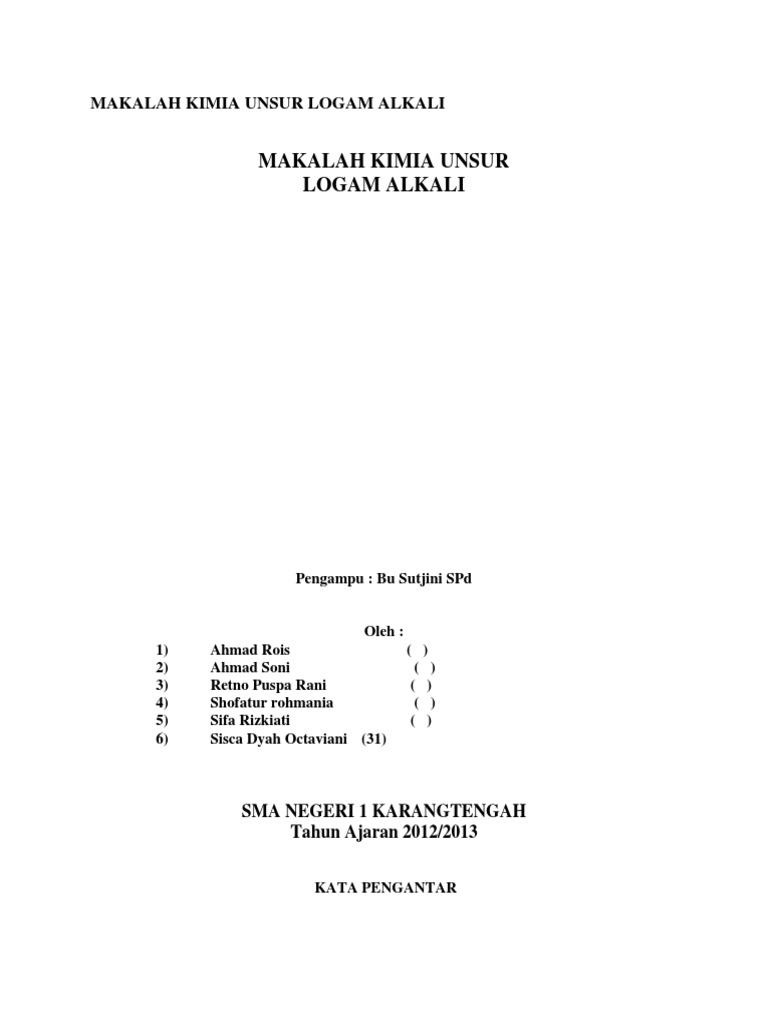 MAKALAH KIMIA UNSUR LOGAM ALKALI

MAKALAH KIMIA UNSUR
LOGAM ALKALI

Pengampu : Bu Sutjini SPd

Oleh :
1) Ahmad Rois ( )
2) Ahmad Soni ( )
3) Retno Puspa Rani ( )
4) Shofatur rohmania ( )
5) Sifa Rizkiati ( )
6) Sisca Dyah Octaviani (31)

SMA NEGERI 1 KARANGTENGAH
Tahun Ajaran 2012/2013

KATA PENGANTAR